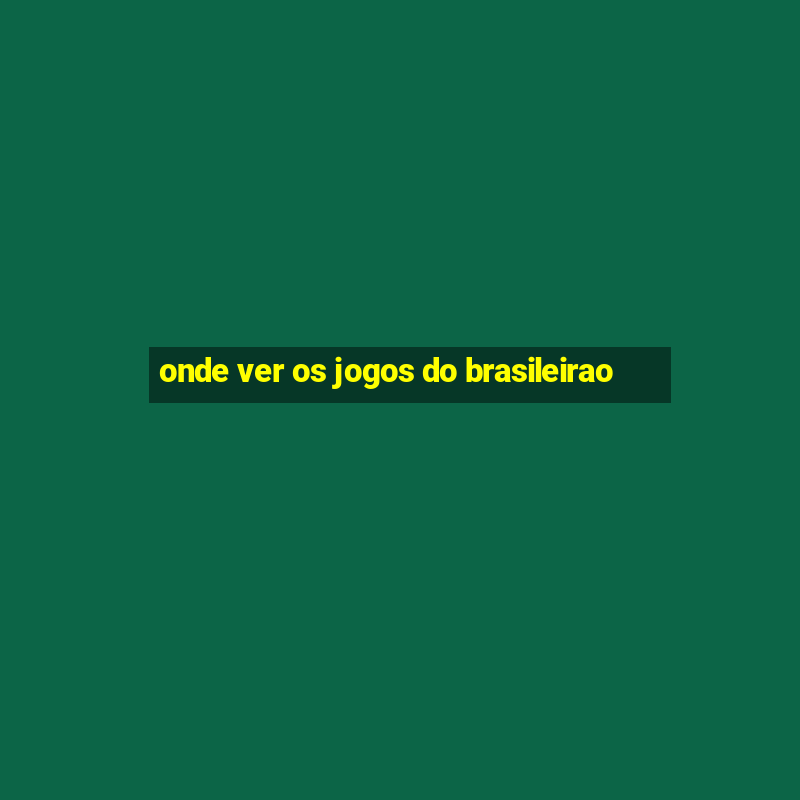 onde ver os jogos do brasileirao